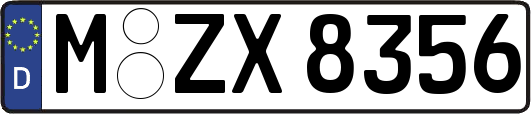 D M ZX 8356